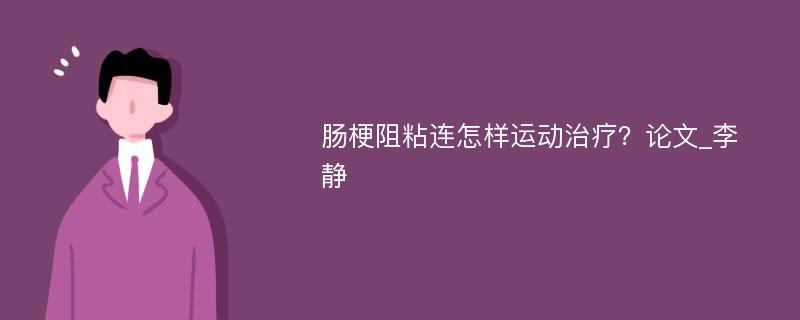 肠梗阻粘连怎样运动治疗？论文_李静